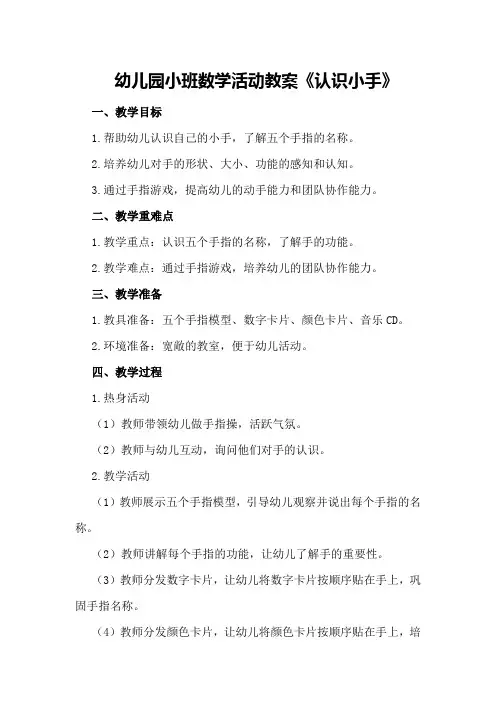 幼儿园小班数学活动教案《认识小手》

一、教学目标

1.帮助幼儿认识自己的小手，了解五个手指的名称。

2.培养幼儿对手的形状、大小、功能的感知和认知。

3.通过手指游戏，提高幼儿的动手能力和团队协作能力。

二、教学重难点

1.教学重点：认识五个手指的名称，了解手的功能。

2.教学难点：通过手指游戏，培养幼儿的团队协作能力。

三、教学准备

1.教具准备：五个手指模型、数字卡片、颜色卡片、音乐CD。

2.环境准备：宽敞的教室，便于幼儿活动。

四、教学过程

1.热身活动

（1）教师带领幼儿做手指操，活跃气氛。

（2）教师与幼儿互动，询问他们对手的认识。

2.教学活动

（1）教师展示五个手指模型，引导幼儿观察并说出每个手指的名称。

（2）教师讲解每个手指的功能，让幼儿了解手的重要性。

（3）教师分发数字卡片，让幼儿将数字卡片按顺序贴在手上，巩固手指名称。

（4）教师分发颜色卡片，让幼儿将颜色卡片按顺序贴在手上，培